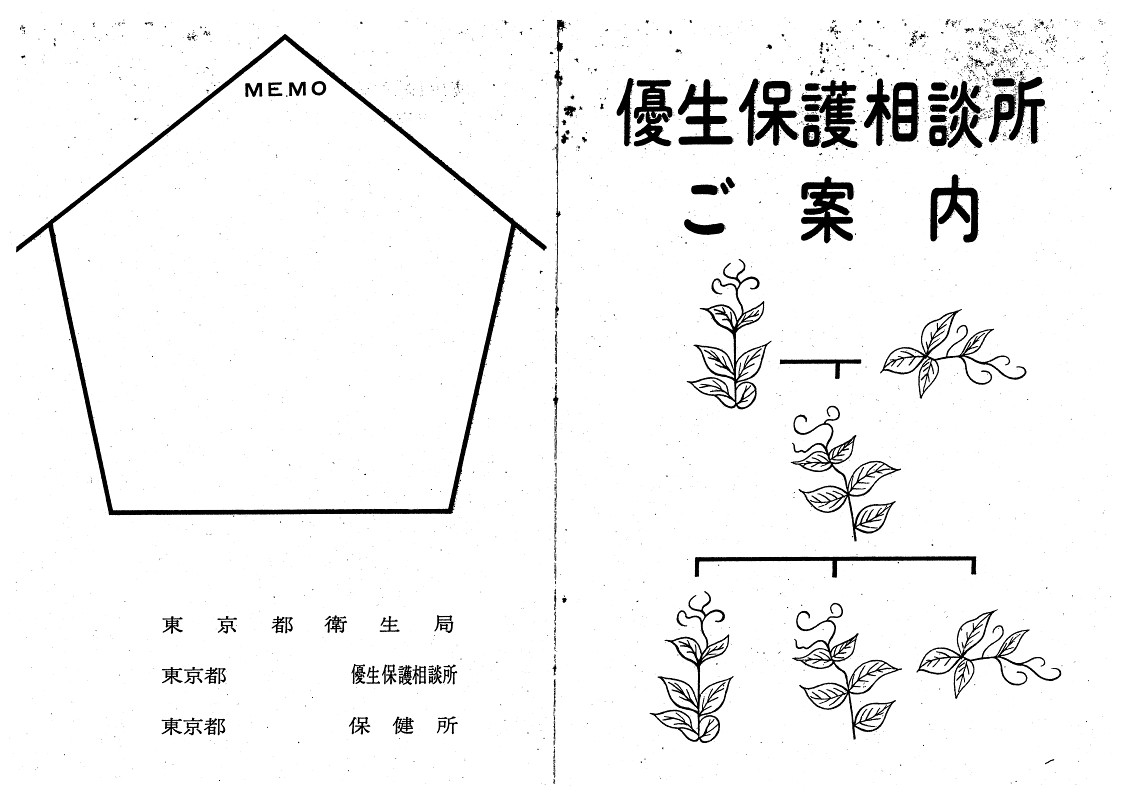 MEMO

東京都衛生局

東京都　　　優生保護相談所

東京都　　　保健所

優生保護相談所

ご案内